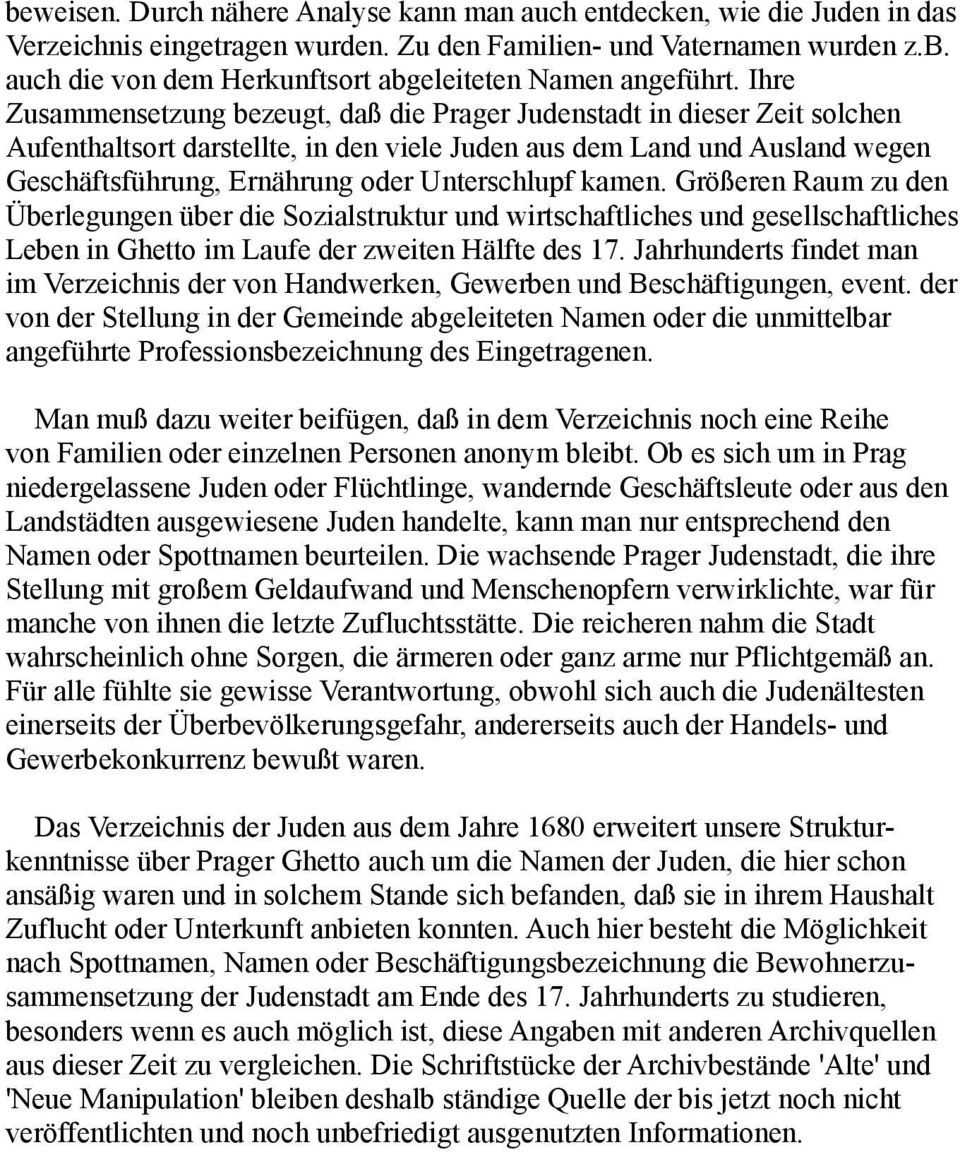 beweisen. Durch nähere Analyse kann man auch entdecken, wie die Juden in das Verzeichnis eingetragen wurden. Zu den Familien- und Vaternamen wurden z.b. auch die von dem Herkunftsort abgeleiteten Namen angeführt. Ihre Zusammensetzung bezeugt, daß die Prager Judenstadt in dieser Zeit solchen Aufenthaltsort darstellte, in den viele Juden aus dem Land und Ausland wegen Geschäftsführung, Ernährung oder Unterschlupf kamen. Größeren Raum zu den Überlegungen über die Sozialstruktur und wirtschaftliches und gesellschaftliches Leben in Ghetto im Laufe der zweiten Hälfte des 17. Jahrhunderts findet man im Verzeichnis der von Handwerken, Gewerben und Beschäftigungen, event. der von der Stellung in der Gemeinde abgeleiteten Namen oder die unmittelbar angeführte Professionsbezeichnung des Eingetragenen.

Man muß dazu weiter beifügen, daß in dem Verzeichnis noch eine Reihe von Familien oder einzelnen Personen anonym bleibt. Ob es sich um in Prag niedergelassene Juden oder Flüchtlinge, wandernde Geschäftsleute oder aus den Landstädten ausgewiesene Juden handelte, kann man nur entsprechend den Namen oder Spottnamen beurteilen. Die wachsende Prager Judenstadt, die ihre Stellung mit großem Geldaufwand und Menschenopfern verwirklichte, war für manche von ihnen die letzte Zufluchtsstätte. Die reicheren nahm die Stadt wahrscheinlich ohne Sorgen, die ärmeren oder ganz arme nur Pflichtgemäß an. Für alle fühlte sie gewisse Verantwortung, obwohl sich auch die Judenältesten einerseits der Überbevölkerungsgefahr, andererseits auch der Handels- und Gewerbekonkurrenz bewußt waren.

Das Verzeichnis der Juden aus dem Jahre 1680 erweitert unsere Strukturkenntnisse über Prager Ghetto auch um die Namen der Juden, die hier schon ansäßig waren und in solchem Stande sich befanden, daß sie in ihrem Haushalt Zuflucht oder Unterkunft anbieten konnten. Auch hier besteht die Möglichkeit nach Spottnamen, Namen oder Beschäftigungsbezeichnung die Bewohnerzusammensetzung der Judenstadt am Ende des 17. Jahrhunderts zu studieren, besonders wenn es auch möglich ist, diese Angaben mit anderen Archivquellen aus dieser Zeit zu vergleichen. Die Schriftstücke der Archivbestände 'Alte' und 'Neue Manipulation' bleiben deshalb ständige Quelle der bis jetzt noch nicht veröffentlichten und noch unbefriedigt ausgenutzten Informationen.